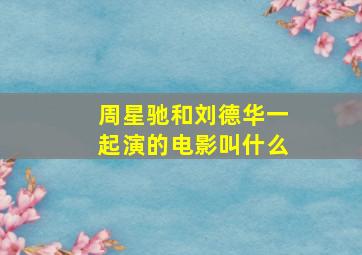 周星驰和刘德华一起演的电影叫什么